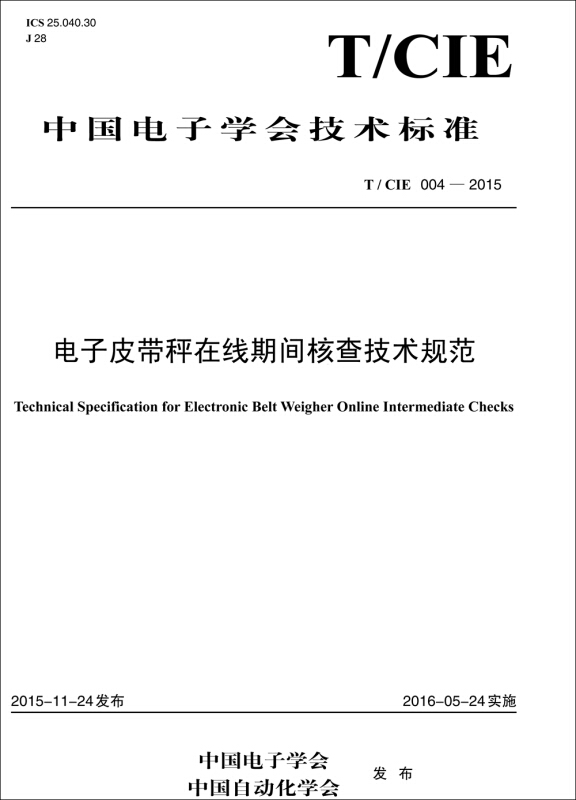 ICS 25.040.30
J 28

T/CIE

中国电子学会技术标准

T / CIE 004 — 2015

电子皮带秤在线期间核查技术规范

Technical Specification for Electronic Belt Weigher Online Intermediate Checks

2015-11-24发布

2016-05-24实施

中国电子学会
中国自动化学会

发 布